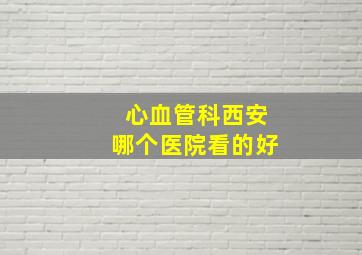 心血管科西安
哪个医院看的好